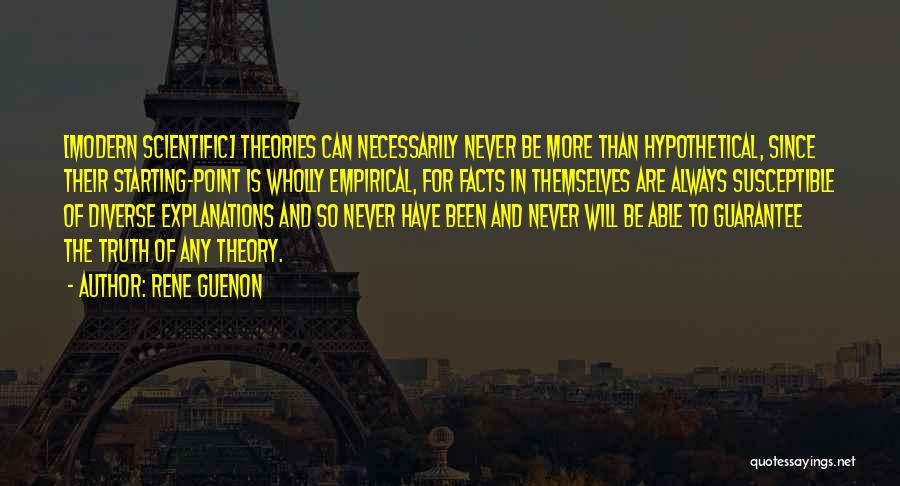 [MODERN SCIENTIFIC] THEORIES CAN NECESSARILY NEVER BE MORE THAN HYPOTHETICAL, SINCE THEIR STARTING-POINT IS WHOLLY EMPIRICAL, FOR FACTS IN THEMSELVES ARE ALWAYS SUSCEPTIBLE OF DIVERSE EXPLANATIONS AND SO NEVER HAVE BEEN AND NEVER WILL BE ABLE TO GUARANTEE THE TRUTH OF ANY THEORY.

- AUTHOR: RENE GUENON

quotessayings.net